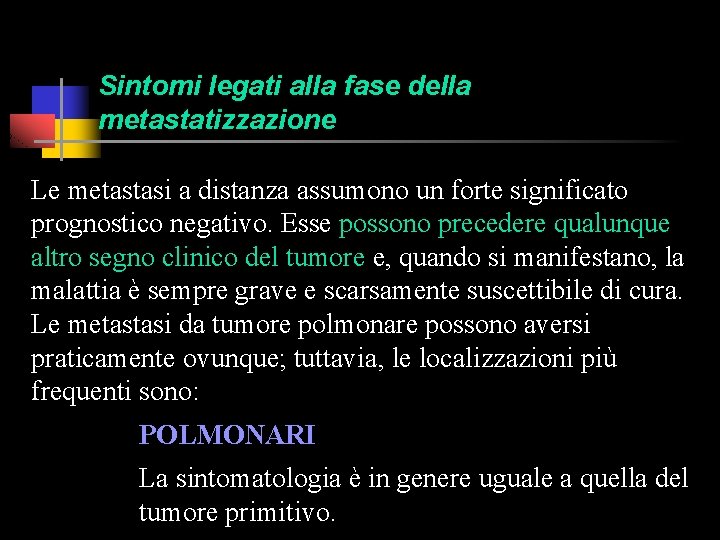 Sintomi legati alla fase della metastatizzazione

Le metastasi a distanza assumono un forte significato prognostico negativo. Esse possono precedere qualunque altro segno clinico del tumore e, quando si manifestano, la malattia è sempre grave e scarsamente suscettibile di cura. Le metastasi da tumore polmonare possono aversi praticamente ovunque; tuttavia, le localizzazioni più frequenti sono:

POLMONARI

La sintomatologia è in genere uguale a quella del tumore primitivo.